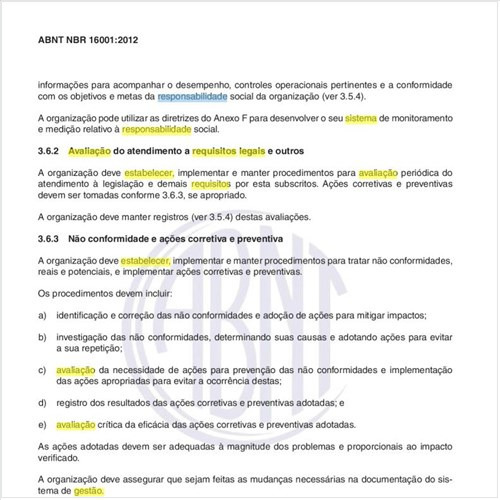 ABNT NBR 16001:2012

informações para acompanhar o desempenho, controles operacionais pertinentes e a conformidade com os objetivos e metas da responsabilidade social da organização (ver 3.5.4).

A organização pode utilizar as diretrizes do Anexo F para desenvolver o seu sistema de monitoramento e medição relativo à responsabilidade social.

3.6.2 Avaliação do atendimento a requisitos legais e outros

A organização deve estabelecer, implementar e manter procedimentos para avaliação periódica do atendimento à legislação e demais requisitos por esta subscritos. Ações corretivas e preventivas devem ser tomadas conforme 3.6.3, se apropriado.

A organização deve manter registros (ver 3.5.4) destas avaliações.

3.6.3 Não conformidade e ações corretiva e preventiva

A organização deve estabelecer, implementar e manter procedimentos para tratar não conformidades, reais e potenciais, e implementar ações corretivas e preventivas.

Os procedimentos devem incluir:

a) identificação e correção das não conformidades e adoção de ações para mitigar impactos;

b) investigação das não conformidades, determinando suas causas e adotando ações para evitar a sua repetição;

c) avaliação da necessidade de ações para prevenção das não conformidades e implementação das ações apropriadas para evitar a ocorrência destas;

d) registro dos resultados das ações corretivas e preventivas adotadas; e

e) avaliação crítica da eficácia das ações corretivas e preventivas adotadas.

As ações adotadas devem ser adequadas à magnitude dos problemas e proporcionais ao impacto verificado.

A organização deve assegurar que sejam feitas as mudanças necessárias na documentação do sistema de gestão.

ABNT